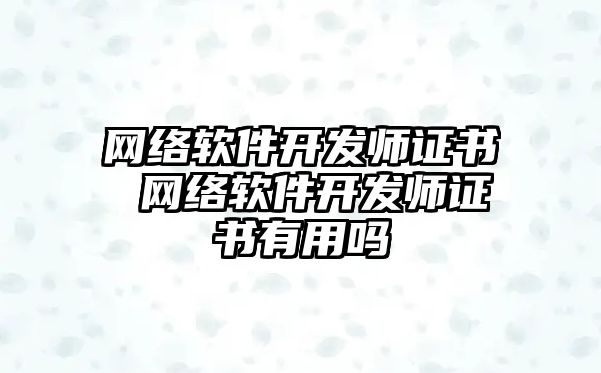 网络软件开发师证书 网络软件开发师证书有用吗